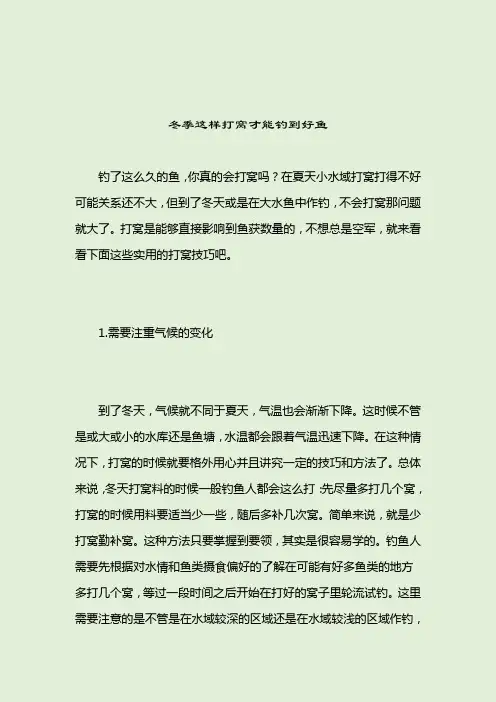 冬季这样打窝才能钓到好鱼

钓了这么久的鱼，你真的会打窝吗？在夏天小水域打窝打得不好可能关系还不大，但到了冬天或是在大水鱼中作钓，不会打窝那问题就大了。打窝是能够直接影响到鱼获数量的，不想总是空军，就来看看下面这些实用的打窝技巧吧。

1.需要注重气候的变化

到了冬天，气候就不同于夏天，气温也会渐渐下降。这时候不管是或大或小的水库还是鱼塘，水温都会跟着气温迅速下降。在这种情况下，打窝的时候就要格外用心并且讲究一定的技巧和方法了。总体来说，冬天打窝料的时候一般钓鱼人都会这么打：先尽量多打几个窝，打窝的时候用料要适当少一些，随后多补几次窝。简单来说，就是少打窝勤补窝。这种方法只要掌握到要领，其实是很容易学的。钓鱼人需要先根据对水情和鱼类摄食偏好的了解在可能有好多鱼类的地方多打几个窝，等过一段时间之后开始在打好的窝子里轮流试钓。这里需要注意的是不管是在水域较深的区域还是在水域较浅的区域作钓，